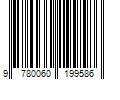 9 780060 199586